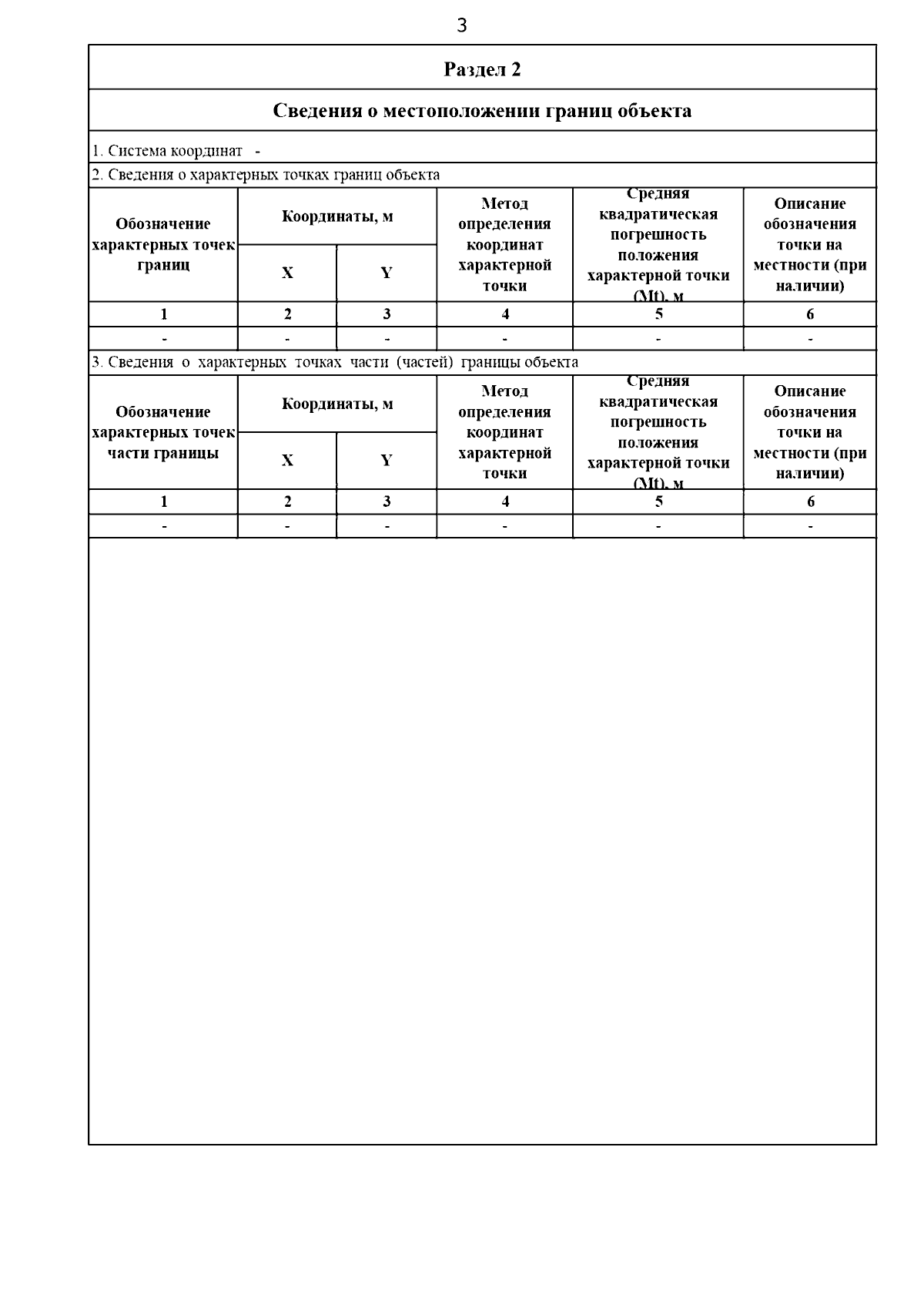 3

Раздел 2

Сведения о местоположении границ объекта

1. Система координат -

2. Сведения о характерных точках границ объекта

| Обозначение характерных точек границ | Координаты, м X | Координаты, м Y | Метод определения координат характерной точки | Средняя квадратическая погрешность положения характерной точки (Mt), м | Описание обозначения точки на местности (при наличии) |
|---|---|---|---|---|---|
| 1 | 2 | 3 | 4 | 5 | 6 |
| - | - | - | - | - | - |

3. Сведения о характерных точках части (частей) границы объекта

| Обозначение характерных точек части границы | Координаты, м X | Координаты, м Y | Метод определения координат характерной точки | Средняя квадратическая погрешность положения характерной точки (Mt), м | Описание обозначения точки на местности (при наличии) |
|---|---|---|---|---|---|
| 1 | 2 | 3 | 4 | 5 | 6 |
| - | - | - | - | - | - |